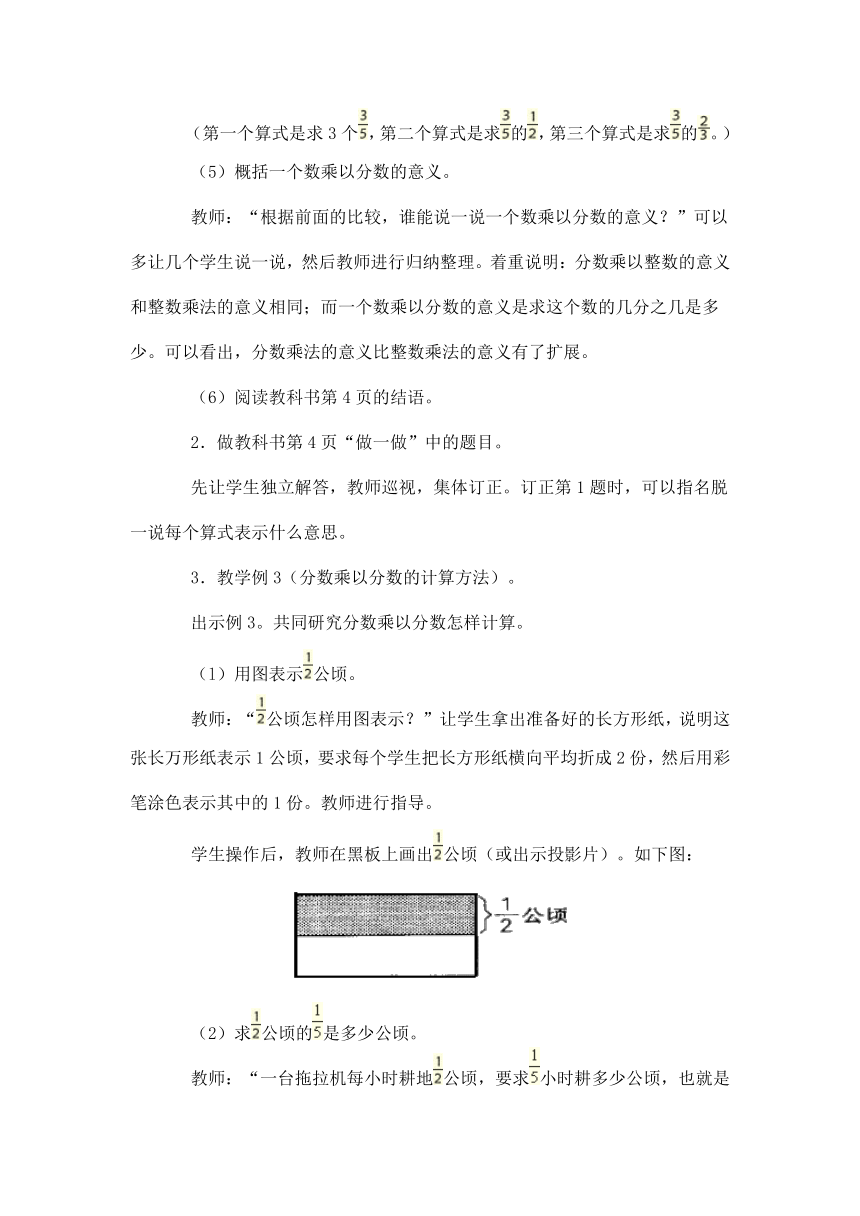 （第一个算式是求 3 个$\frac{3}{5}$，第二个算式是求$\frac{3}{5}$的$\frac{1}{2}$，第三个算式是求$\frac{3}{5}$的$\frac{2}{3}$。）

（5）概括一个数乘以分数的意义。

教师：“根据前面的比较，谁能说一说一个数乘以分数的意义？”可以多让几个学生说一说，然后教师进行归纳整理。着重说明：分数乘以整数的意义和整数乘法的意义相同；而一个数乘以分数的意义是求这个数的几分之几是多少。可以看出，分数乘法的意义比整数乘法的意义有了扩展。

（6）阅读教科书第 4 页的结语。

2．做教科书第 4 页“做一做”中的题目。

先让学生独立解答，教师巡视，集体订正。订正第 1 题时，可以指名脱一说每个算式表示什么意思。

3．教学例 3（分数乘以分数的计算方法）。

出示例 3。共同研究分数乘以分数怎样计算。

（1）用图表示$\frac{1}{2}$公顷。

教师：“$\frac{1}{2}$公顷怎样用图表示？”让学生拿出准备好的长方形纸，说明这张长万形纸表示 1 公顷，要求每个学生把长方形纸横向平均折成 2 份，然后用彩笔涂色表示其中的 1 份。教师进行指导。

学生操作后，教师在黑板上画出$\frac{1}{2}$公顷（或出示投影片）。如下图：

$\frac{1}{2}$公顷

（2）求$\frac{1}{2}$公顷的$\frac{1}{5}$是多少公顷。

教师：“一台拖拉机每小时耕地$\frac{1}{2}$公顷，要求$\frac{1}{5}$小时耕多少公顷，也就是